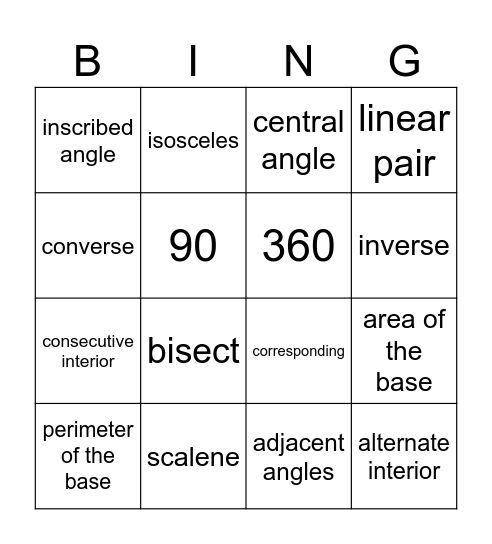 | B | I | N | G |
|---|---|---|---|
| inscribed angle | isosceles | central angle | linear pair |
| converse | 90 | 360 | inverse |
| consecutive interior | bisect | corresponding | area of the base |
| perimeter of the base | scalene | adjacent angles | alternate interior |